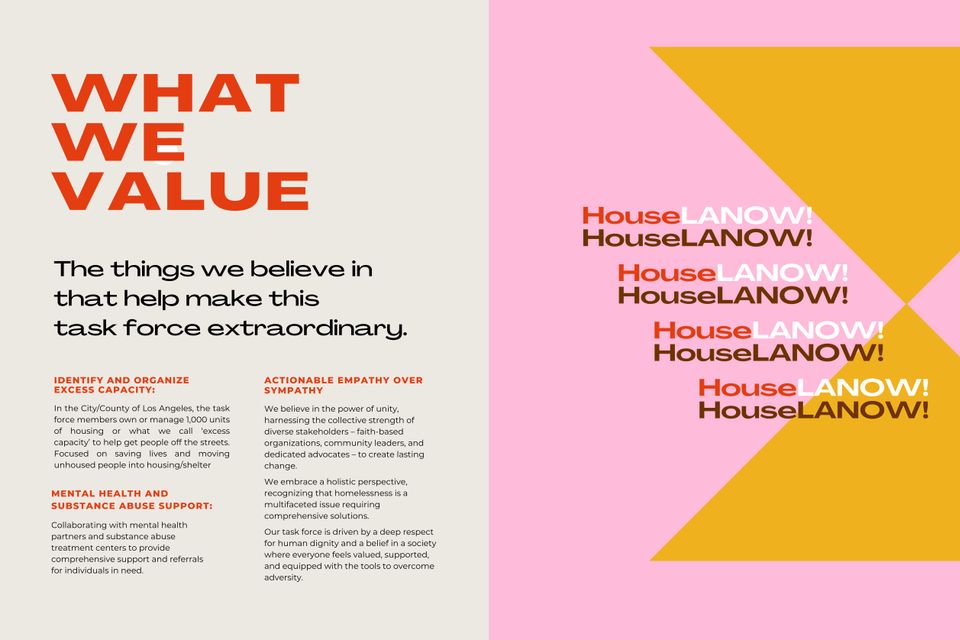 WHAT
WE
VALUE

The things we believe in that help make this task force extraordinary.

IDENTIFY AND ORGANIZE EXCESS CAPACITY:

In the City/County of Los Angeles, the task force members own or manage 1,000 units of housing or what we call 'excess capacity' to help get people off the streets. Focused on saving lives and moving unhoused people into housing/shelter

MENTAL HEALTH AND SUBSTANCE ABUSE SUPPORT:

Collaborating with mental health partners and substance abuse treatment centers to provide comprehensive support and referrals for individuals in need.

ACTIONABLE EMPATHY OVER SYMPATHY

We believe in the power of unity, harnessing the collective strength of diverse stakeholders – faith-based organizations, community leaders, and dedicated advocates – to create lasting change.

We embrace a holistic perspective, recognizing that homelessness is a multifaceted issue requiring comprehensive solutions.

Our task force is driven by a deep respect for human dignity and a belief in a society where everyone feels valued, supported, and equipped with the tools to overcome adversity.

HouseLANOW!
HouseLANOW!
HouseLANOW!
HouseLANOW!
HouseLANOW!
HouseLANOW!
HouseLANOW!
HouseLANOW!